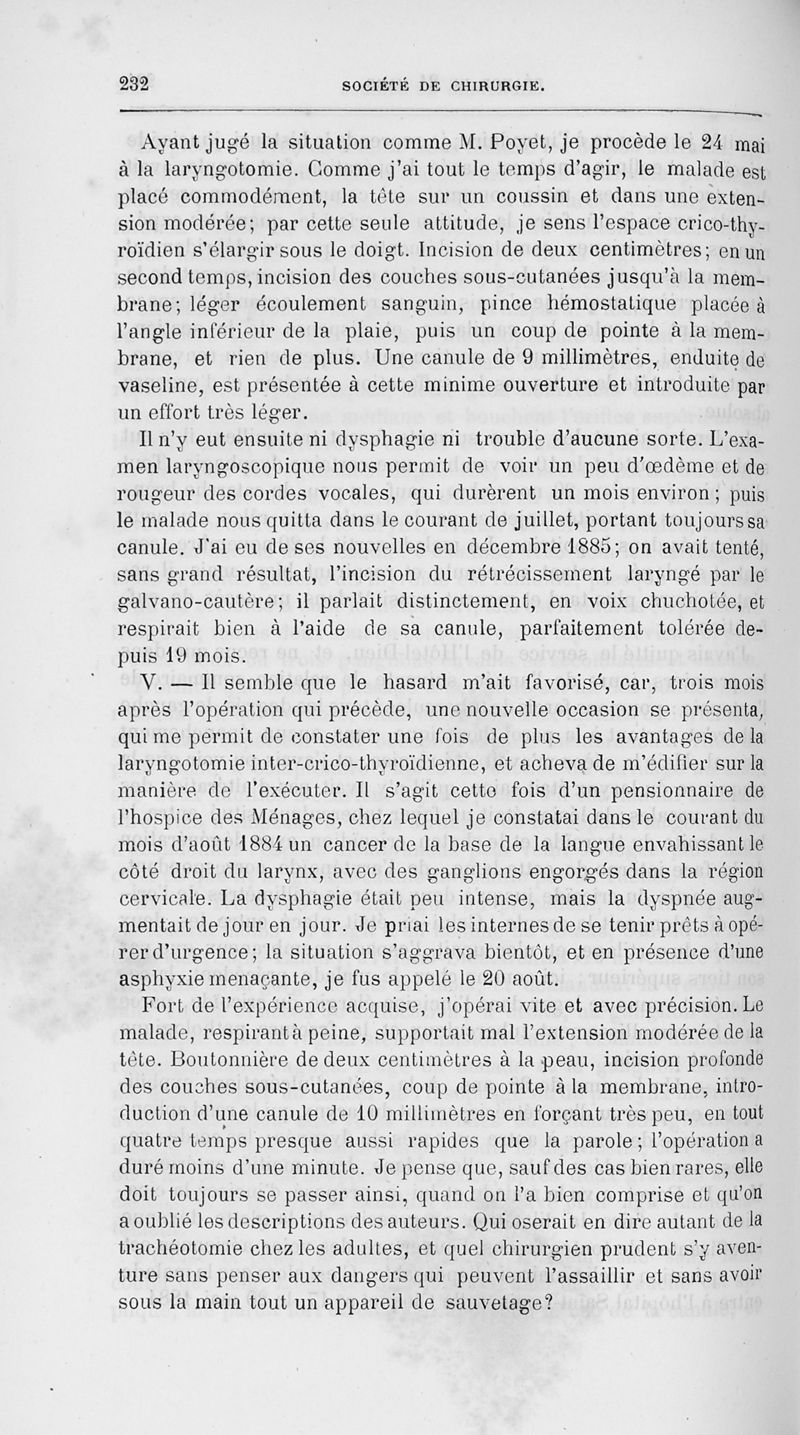 232 SOCIÉTÉ DE CHIRURGIE.

Ayant jugé la situation comme M. Poyet, je procède le 24 mai à la laryngotomie. Comme j'ai tout le temps d'agir, le malade est placé commodément, la tête sur un coussin et dans une extension modérée; par cette seule attitude, je sens l'espace crico-thyroïdien s'élargir sous le doigt. Incision de deux centimètres; en un second temps, incision des couches sous-cutanées jusqu'à la membrane; léger écoulement sanguin, pince hémostatique placée à l'angle inférieur de la plaie, puis un coup de pointe à la membrane, et rien de plus. Une canule de 9 millimètres, enduite de vaseline, est présentée à cette minime ouverture et introduite par un effort très léger.

Il n'y eut ensuite ni dysphagie ni trouble d'aucune sorte. L'examen laryngoscopique nous permit de voir un peu d'œdème et de rougeur des cordes vocales, qui durèrent un mois environ; puis le malade nous quitta dans le courant de juillet, portant toujours sa canule. J'ai eu de ses nouvelles en décembre 1885; on avait tenté, sans grand résultat, l'incision du rétrécissement laryngé par le galvano-cautère; il parlait distinctement, en voix chuchotée, et respirait bien à l'aide de sa canule, parfaitement tolérée depuis 19 mois.

V. — Il semble que le hasard m'ait favorisé, car, trois mois après l'opération qui précède, une nouvelle occasion se présenta, qui me permit de constater une fois de plus les avantages de la laryngotomie inter-crico-thyroïdienne, et acheva de m'édifier sur la manière de l'exécuter. Il s'agit cette fois d'un pensionnaire de l'hospice des Ménages, chez lequel je constatai dans le courant du mois d'août 1884 un cancer de la base de la langue envahissant le côté droit du larynx, avec des ganglions engorgés dans la région cervicale. La dysphagie était peu intense, mais la dyspnée augmentait de jour en jour. Je priai les internes de se tenir prêts à opérer d'urgence; la situation s'aggrava bientôt, et en présence d'une asphyxie menaçante, je fus appelé le 20 août.

Fort de l'expérience acquise, j'opérai vite et avec précision. Le malade, respirant à peine, supportait mal l'extension modérée de la tête. Boutonnière de deux centimètres à la peau, incision profonde des couches sous-cutanées, coup de pointe à la membrane, introduction d'une canule de 10 millimètres en forçant très peu, en tout quatre temps presque aussi rapides que la parole; l'opération a duré moins d'une minute. Je pense que, sauf des cas bien rares, elle doit toujours se passer ainsi, quand on l'a bien comprise et qu'on a oublié les descriptions des auteurs. Qui oserait en dire autant de la trachéotomie chez les adultes, et quel chirurgien prudent s'y aventure sans penser aux dangers qui peuvent l'assaillir et sans avoir sous la main tout un appareil de sauvetage?